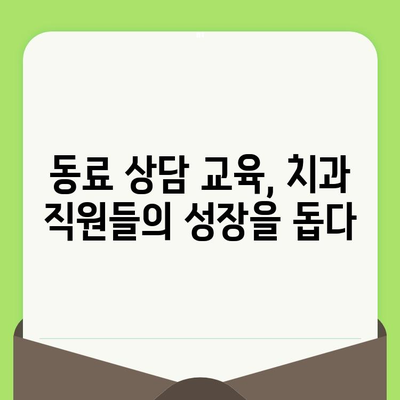 동료 상담 교육, 치과 직원들의 성장을 돕다